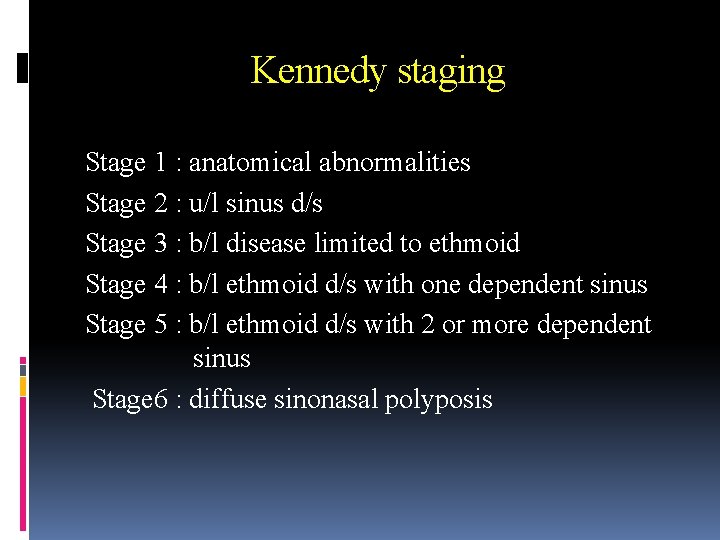 Kennedy staging

Stage 1 : anatomical abnormalities
Stage 2 : u/l sinus d/s
Stage 3 : b/l disease limited to ethmoid
Stage 4 : b/l ethmoid d/s with one dependent sinus
Stage 5 : b/l ethmoid d/s with 2 or more dependent sinus
Stage6 : diffuse sinonasal polyposis